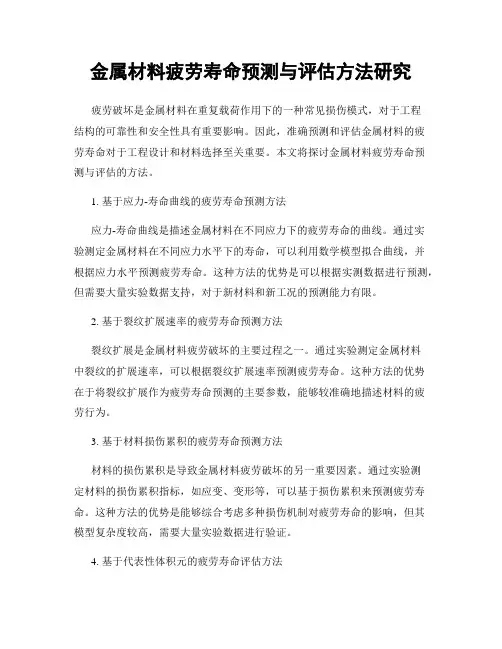 金属材料疲劳寿命预测与评估方法研究

疲劳破坏是金属材料在重复载荷作用下的一种常见损伤模式，对于工程结构的可靠性和安全性具有重要影响。因此，准确预测和评估金属材料的疲劳寿命对于工程设计和材料选择至关重要。本文将探讨金属材料疲劳寿命预测与评估的方法。

1. 基于应力-寿命曲线的疲劳寿命预测方法

应力-寿命曲线是描述金属材料在不同应力下的疲劳寿命的曲线。通过实验测定金属材料在不同应力水平下的寿命，可以利用数学模型拟合曲线，并根据应力水平预测疲劳寿命。这种方法的优势是可以根据实测数据进行预测，但需要大量实验数据支持，对于新材料和新工况的预测能力有限。

2. 基于裂纹扩展速率的疲劳寿命预测方法

裂纹扩展是金属材料疲劳破坏的主要过程之一。通过实验测定金属材料中裂纹的扩展速率，可以根据裂纹扩展速率预测疲劳寿命。这种方法的优势在于将裂纹扩展作为疲劳寿命预测的主要参数，能够较准确地描述材料的疲劳行为。

3. 基于材料损伤累积的疲劳寿命预测方法

材料的损伤累积是导致金属材料疲劳破坏的另一重要因素。通过实验测定材料的损伤累积指标，如应变、变形等，可以基于损伤累积来预测疲劳寿命。这种方法的优势是能够综合考虑多种损伤机制对疲劳寿命的影响，但其模型复杂度较高，需要大量实验数据进行验证。

4. 基于代表性体积元的疲劳寿命评估方法